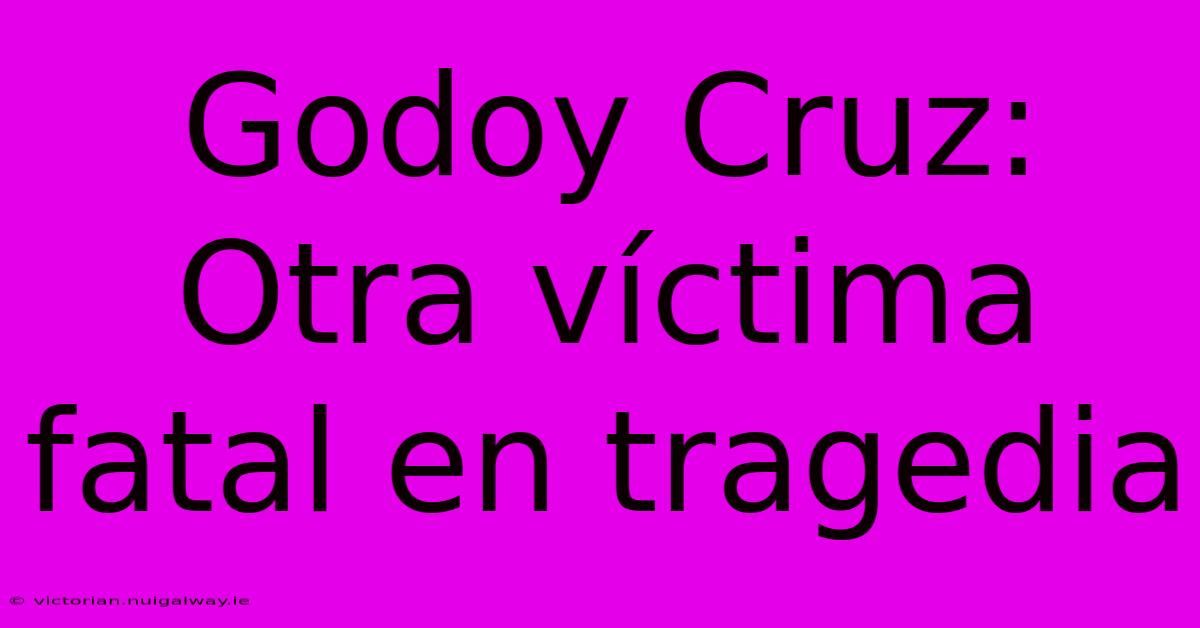 Godoy Cruz: Otra víctima fatal en tragedia

© victorian.nuigalway.ie